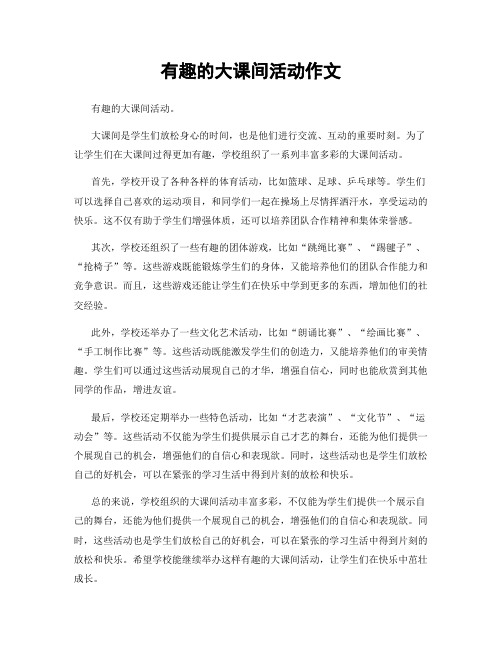 有趣的大课间活动作文

有趣的大课间活动。

大课间是学生们放松身心的时间，也是他们进行交流、互动的重要时刻。为了让学生们在大课间过得更加有趣，学校组织了一系列丰富多彩的大课间活动。

首先，学校开设了各种各样的体育活动，比如篮球、足球、乒乓球等。学生们可以选择自己喜欢的运动项目，和同学们一起在操场上尽情挥洒汗水，享受运动的快乐。这不仅有助于学生们增强体质，还可以培养团队合作精神和集体荣誉感。

其次，学校还组织了一些有趣的团体游戏，比如“跳绳比赛”、“踢毽子”、“抢椅子”等。这些游戏既能锻炼学生们的身体，又能培养他们的团队合作能力和竞争意识。而且，这些游戏还能让学生们在快乐中学到更多的东西，增加他们的社交经验。

此外，学校还举办了一些文化艺术活动，比如“朗诵比赛”、“绘画比赛”、“手工制作比赛”等。这些活动既能激发学生们的创造力，又能培养他们的审美情趣。学生们可以通过这些活动展现自己的才华，增强自信心，同时也能欣赏到其他同学的作品，增进友谊。

最后，学校还定期举办一些特色活动，比如“才艺表演”、“文化节”、“运动会”等。这些活动不仅能为学生们提供展示自己才艺的舞台，还能为他们提供一个展现自己的机会，增强他们的自信心和表现欲。同时，这些活动也是学生们放松自己的好机会，可以在紧张的学习生活中得到片刻的放松和快乐。

总的来说，学校组织的大课间活动丰富多彩，不仅能为学生们提供一个展示自己的舞台，还能为他们提供一个展现自己的机会，增强他们的自信心和表现欲。同时，这些活动也是学生们放松自己的好机会，可以在紧张的学习生活中得到片刻的放松和快乐。希望学校能继续举办这样有趣的大课间活动，让学生们在快乐中茁壮成长。